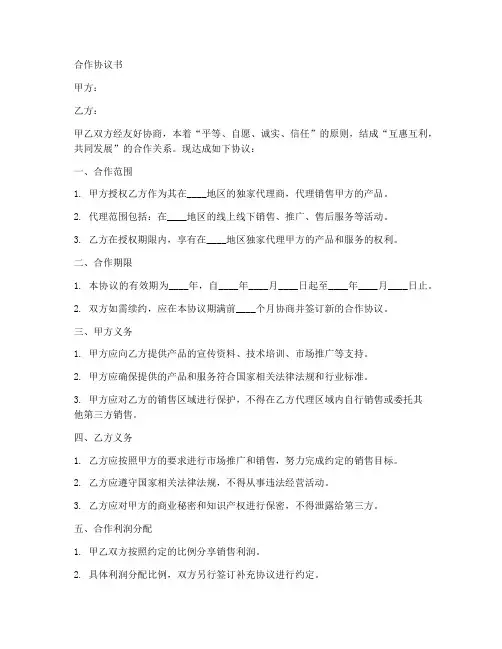 合作协议书

甲方：

乙方：

甲乙双方经友好协商，本着“平等、自愿、诚实、信任”的原则，结成“互惠互利，共同发展”的合作关系。现达成如下协议：

一、合作范围

1. 甲方授权乙方作为其在____地区的独家代理商，代理销售甲方的产品。

2. 代理范围包括：在____地区的线上线下销售、推广、售后服务等活动。

3. 乙方在授权期限内，享有在____地区独家代理甲方的产品和服务的权利。

二、合作期限

1. 本协议的有效期为____年，自____年____月____日起至____年____月____日止。

2. 双方如需续约，应在本协议期满前____个月协商并签订新的合作协议。

三、甲方义务

1. 甲方应向乙方提供产品的宣传资料、技术培训、市场推广等支持。

2. 甲方应确保提供的产品和服务符合国家相关法律法规和行业标准。

3. 甲方应对乙方的销售区域进行保护，不得在乙方代理区域内自行销售或委托其他第三方销售。

四、乙方义务

1. 乙方应按照甲方的要求进行市场推广和销售，努力完成约定的销售目标。

2. 乙方应遵守国家相关法律法规，不得从事违法经营活动。

3. 乙方应对甲方的商业秘密和知识产权进行保密，不得泄露给第三方。

五、合作利润分配

1. 甲乙双方按照约定的比例分享销售利润。

2. 具体利润分配比例，双方另行签订补充协议进行约定。